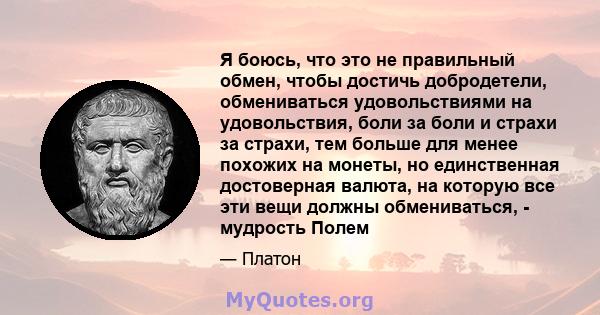 Я боюсь, что это не правильный обмен, чтобы достичь добродетели, обмениваться удовольствиями на удовольствия, боли за боли и страхи за страхи, тем больше для менее похожих на монеты, но единственная достоверная валюта, на которую все эти вещи должны обмениваться, - мудрость Полем

— Платон

MyQuotes.org